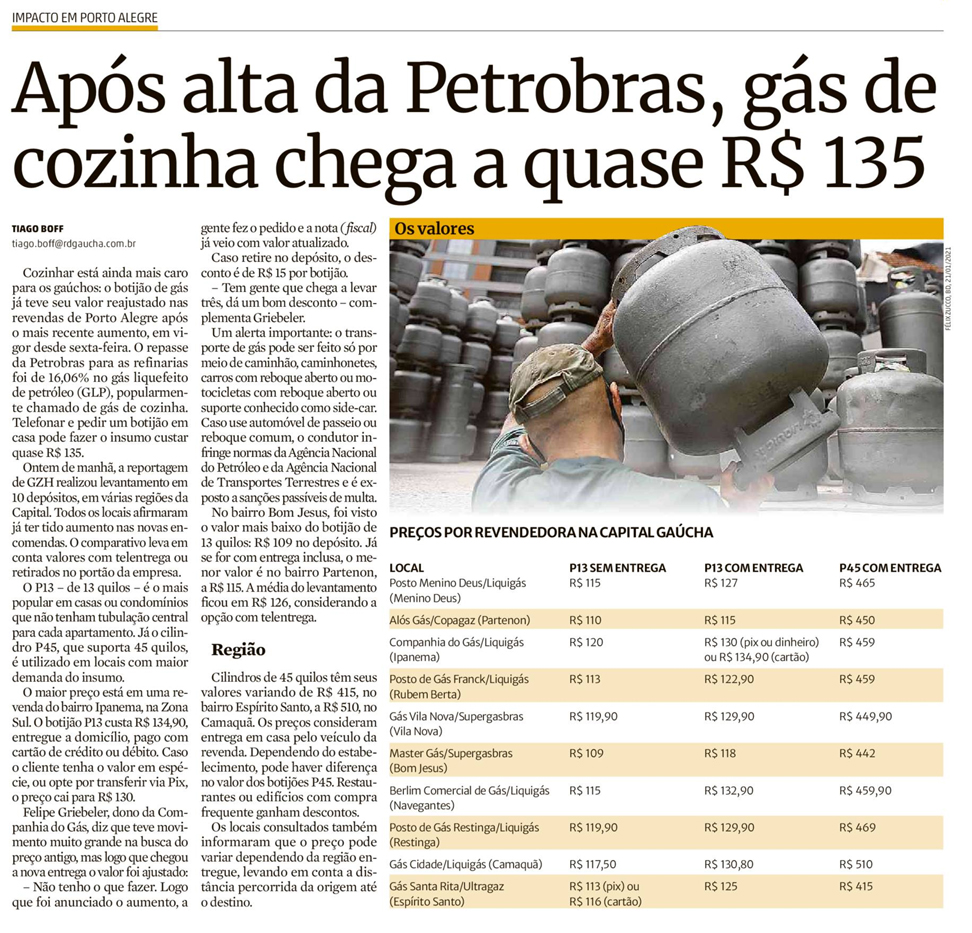 IMPACTO EM PORTO ALEGRE

Após alta da Petrobras, gás de cozinha chega a quase R$ 135

TIAGO BOFF
tiago.boff@rdgaucha.com.br

Cozinhar está ainda mais caro para os gaúchos: o botijão de gás já teve seu valor reajustado nas revendas de Porto Alegre após o mais recente aumento, em vigor desde sexta-feira. O repasse da Petrobras para as refinarias foi de 16,06% no gás liquefeito de petróleo (GLP), popularmente chamado de gás de cozinha. Telefonar e pedir um botijão em casa pode fazer o insumo custar quase R$ 135.

Ontem de manhã, a reportagem de GZH realizou levantamento em 10 depósitos, em várias regiões da Capital. Todos os locais afirmaram já ter tido aumento nas novas encomendas. O comparativo leva em conta valores com telentrega ou retirados no portão da empresa.

O P13 – de 13 quilos – é o mais popular em casas ou condomínios que não tenham tubulação central para cada apartamento. Já o cilindro P45, que suporta 45 quilos, é utilizado em locais com maior demanda do insumo.

O maior preço está em uma revenda do bairro Ipanema, na Zona Sul. O botijão P13 custa R$ 134,90, entregue a domicílio, pago com cartão de crédito ou débito. Caso o cliente tenha o valor em espécie, ou opte por transferir via Pix, o preço cai para R$ 130.

Felipe Griebeler, dono da Companhia do Gás, diz que teve movimento muito grande na busca do preço antigo, mas logo que chegou a nova entrega o valor foi ajustado:

– Não tenho o que fazer. Logo que foi anunciado o aumento, a gente fez o pedido e a nota (fiscal) já veio com valor atualizado.

Caso retire no depósito, o desconto é de R$ 15 por botijão.

– Tem gente que chega a levar três, dá um bom desconto – complementa Griebeler.

Um alerta importante: o transporte de gás pode ser feito só por meio de caminhão, caminhonetes, carros com reboque aberto ou motocicletas com reboque aberto ou suporte conhecido como side-car. Caso use automóvel de passeio ou reboque comum, o condutor infringe normas da Agência Nacional do Petróleo e da Agência Nacional de Transportes Terrestres e é exposto a sanções passíveis de multa.

No bairro Bom Jesus, foi visto o valor mais baixo do botijão de 13 quilos: R$ 109 no depósito. Já se for com entrega inclusa, o menor valor é no bairro Partenon, a R$ 115. A média do levantamento ficou em R$ 126, considerando a opção com telentrega.

Região

Cilindros de 45 quilos têm seus valores variando de R$ 415, no bairro Espírito Santo, a R$ 510, no Camaquã. Os preços consideram entrega em casa pelo veículo da revenda. Dependendo do estabelecimento, pode haver diferença no valor dos botijões P45. Restaurantes ou edifícios com compra frequente ganham descontos.

Os locais consultados também informaram que o preço pode variar dependendo da região entregue, levando em conta a distância percorrida da origem até o destino.

Os valores

FÉLIX ZUCCO, BD, 21/01/2021

PREÇOS POR REVENDEDORA NA CAPITAL GAÚCHA

| LOCAL | P13 SEM ENTREGA | P13 COM ENTREGA | P45 COM ENTREGA |
|---|---|---|---|
| Posto Menino Deus/Liquigás (Menino Deus) | R$ 115 | R$ 127 | R$ 465 |
| Alós Gás/Copagaz (Partenon) | R$ 110 | R$ 115 | R$ 450 |
| Companhia do Gás/Liquigás (Ipanema) | R$ 120 | R$ 130 (pix ou dinheiro) ou R$ 134,90 (cartão) | R$ 459 |
| Posto de Gás Franck/Liquigás (Rubem Berta) | R$ 113 | R$ 122,90 | R$ 459 |
| Gás Vila Nova/Supergasbras (Vila Nova) | R$ 119,90 | R$ 129,90 | R$ 449,90 |
| Master Gás/Supergasbras (Bom Jesus) | R$ 109 | R$ 118 | R$ 442 |
| Berlim Comercial de Gás/Liquigás (Navegantes) | R$ 115 | R$ 132,90 | R$ 459,90 |
| Posto de Gás Restinga/Liquigás (Restinga) | R$ 119,90 | R$ 129,90 | R$ 469 |
| Gás Cidade/Liquigás (Camaquã) | R$ 117,50 | R$ 130,80 | R$ 510 |
| Gás Santa Rita/Ultragaz (Espírito Santo) | R$ 113 (pix) ou R$ 116 (cartão) | R$ 125 | R$ 415 |